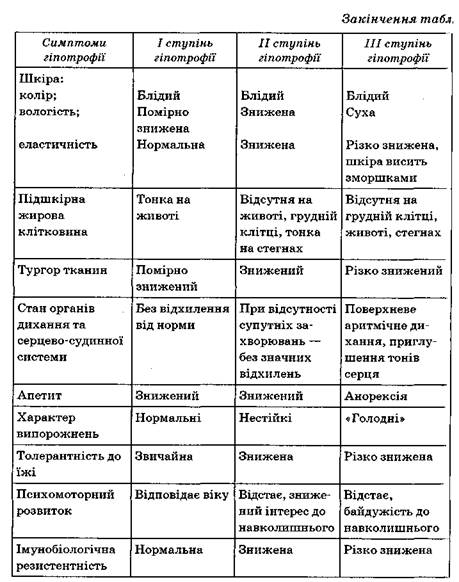 Закінчення табл.

| Симптоми гіпотрофії | I ступінь гіпотрофії | II ступінь гіпотрофії | III ступінь гіпотрофії |
|---|---|---|---|
| Шкіра: колір; вологість; еластичність | Блідий Помірно знижена Нормальна | Блідий Знижена Знижена | Блідий Суха Різко знижена, шкіра висить зморшками |
| Підшкірна жирова клітковина | Тонка на животі | Відсутня на животі, грудній клітці, тонка на стегнах | Відсутня на грудній клітці, животі, стегнах |
| Тургор тканин | Помірно знижений | Знижений | Різко знижений |
| Стан органів дихання та серцево-судинної системи | Без відхилення від норми | При відсутності супутніх захворювань — без значних відхилень | Поверхневе аритмічне дихання, приглушення тонів серця |
| Апетит | Знижений | Знижений | Анорексія |
| Характер випорожнень | Нормальні | Нестійкі | «Голодні» |
| Толерантність до їжі | Звичайна | Знижена | Різко знижена |
| Психомоторний розвиток | Відповідає віку | Відстає, знижений інтерес до навколишнього | Відстає, байдужість до навколишнього |
| Імунобіологічна резистентність | Нормальна | Знижена | Різко знижена |